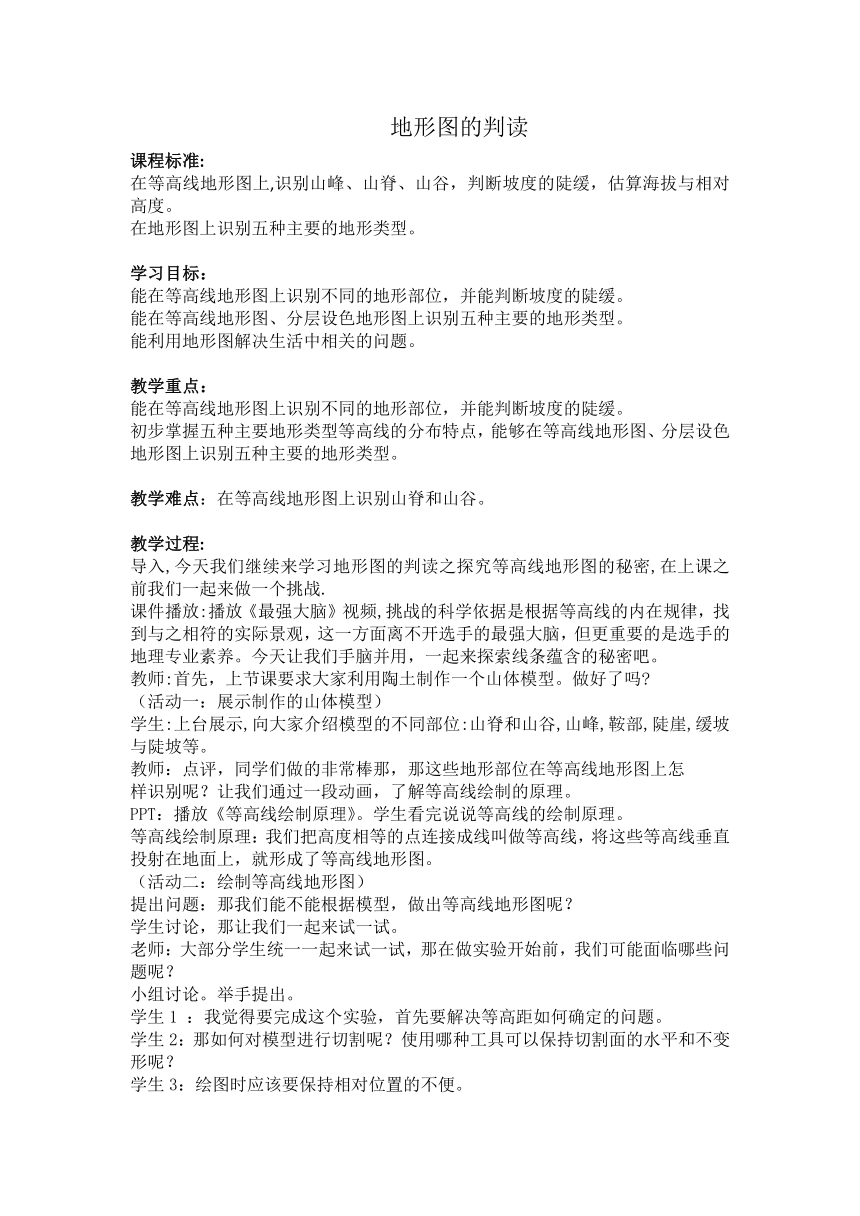 地形图的判读

课程标准:
在等高线地形图上,识别山峰、山脊、山谷，判断坡度的陡缓，估算海拔与相对高度。
在地形图上识别五种主要的地形类型。

学习目标:
能在等高线地形图上识别不同的地形部位，并能判断坡度的陡缓。
能在等高线地形图、分层设色地形图上识别五种主要的地形类型。
能利用地形图解决生活中相关的问题。

教学重点:
能在等高线地形图上识别不同的地形部位，并能判断坡度的陡缓。
初步掌握五种主要地形类型等高线的分布特点，能够在等高线地形图、分层设色地形图上识别五种主要的地形类型。

教学难点：在等高线地形图上识别山脊和山谷。

教学过程:
导入,今天我们继续来学习地形图的判读之探究等高线地形图的秘密,在上课之前我们一起来做一个挑战.
课件播放:播放《最强大脑》视频,挑战的科学依据是根据等高线的内在规律，找到与之相符的实际景观，这一方面离不开选手的最强大脑，但更重要的是选手的地理专业素养。今天让我们手脑并用，一起来探索线条蕴含的秘密吧。
教师:首先，上节课要求大家利用陶土制作一个山体模型。做好了吗?
（活动一：展示制作的山体模型）
学生:上台展示,向大家介绍模型的不同部位:山脊和山谷,山峰,鞍部,陡崖,缓坡与陡坡等。
教师：点评，同学们做的非常棒那，那这些地形部位在等高线地形图上怎样识别呢？让我们通过一段动画，了解等高线绘制的原理。
PPT：播放《等高线绘制原理》。学生看完说说等高线的绘制原理。
等高线绘制原理：我们把高度相等的点连接成线叫做等高线，将这些等高线垂直投射在地面上，就形成了等高线地形图。
（活动二：绘制等高线地形图）
提出问题：那我们能不能根据模型，做出等高线地形图呢？
学生讨论，那让我们一起来试一试。
老师：大部分学生统一一起来试一试，那在做实验开始前，我们可能面临哪些问题呢？
小组讨论。举手提出。
学生 1 ：我觉得要完成这个实验，首先要解决等高距如何确定的问题。
学生 2：那如何对模型进行切割呢？使用哪种工具可以保持切割面的水平和不变形呢？
学生 3：绘图时应该要保持相对位置的不便。